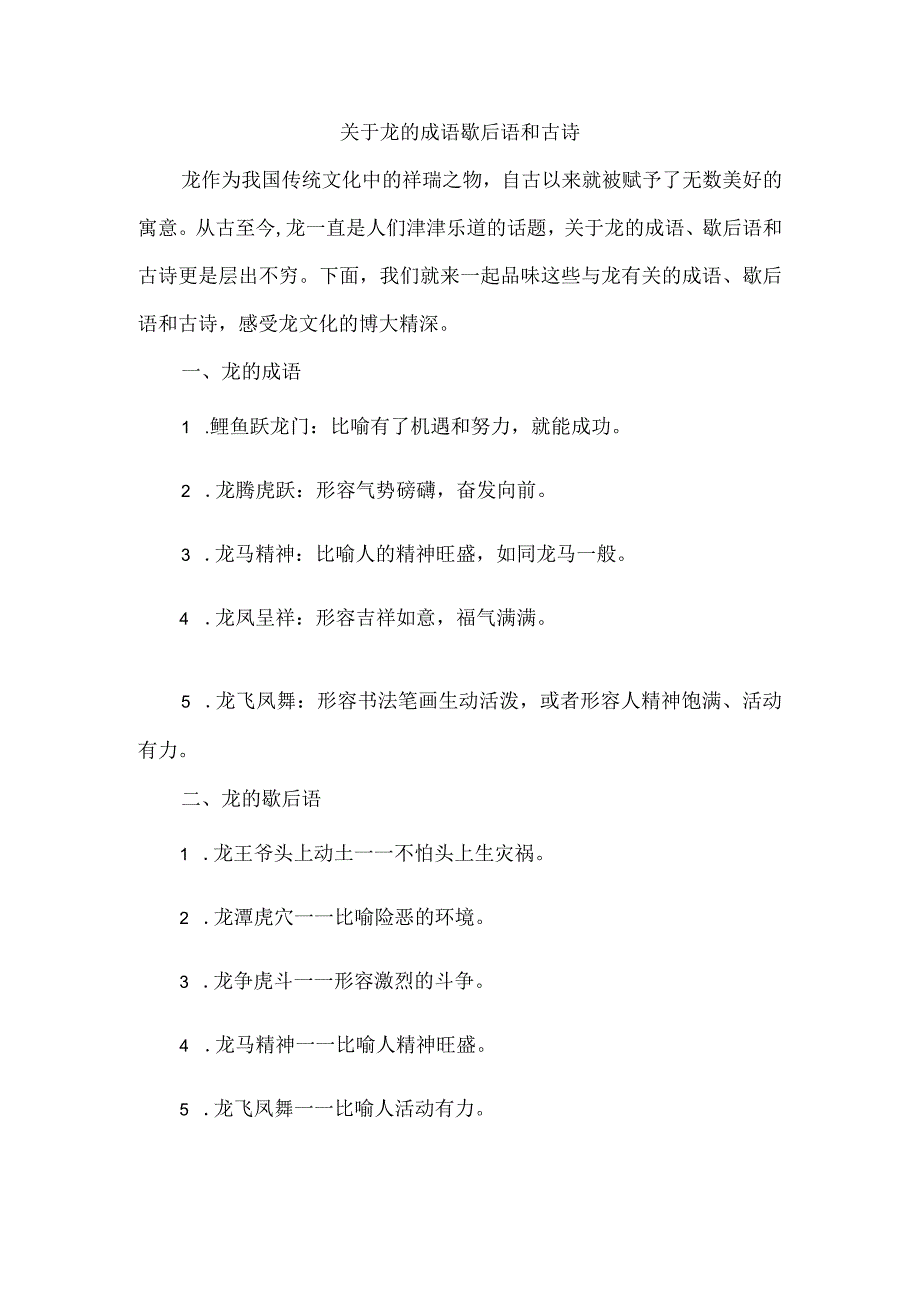 关于龙的成语歇后语和古诗

龙作为我国传统文化中的祥瑞之物，自古以来就被赋予了无数美好的寓意。从古至今,龙一直是人们津津乐道的话题，关于龙的成语、歇后语和古诗更是层出不穷。下面，我们就来一起品味这些与龙有关的成语、歇后语和古诗，感受龙文化的博大精深。

一、龙的成语

1 .鲤鱼跃龙门：比喻有了机遇和努力，就能成功。

2 .龙腾虎跃：形容气势磅礴，奋发向前。

3 .龙马精神：比喻人的精神旺盛，如同龙马一般。

4 .龙凤呈祥：形容吉祥如意，福气满满。

5 .龙飞凤舞：形容书法笔画生动活泼，或者形容人精神饱满、活动有力。

二、龙的歇后语

1 .龙王爷头上动土一一不怕头上生灾祸。

2 .龙潭虎穴一一比喻险恶的环境。

3 .龙争虎斗一一形容激烈的斗争。

4 .龙马精神一一比喻人精神旺盛。

5 .龙飞凤舞一一比喻人活动有力。